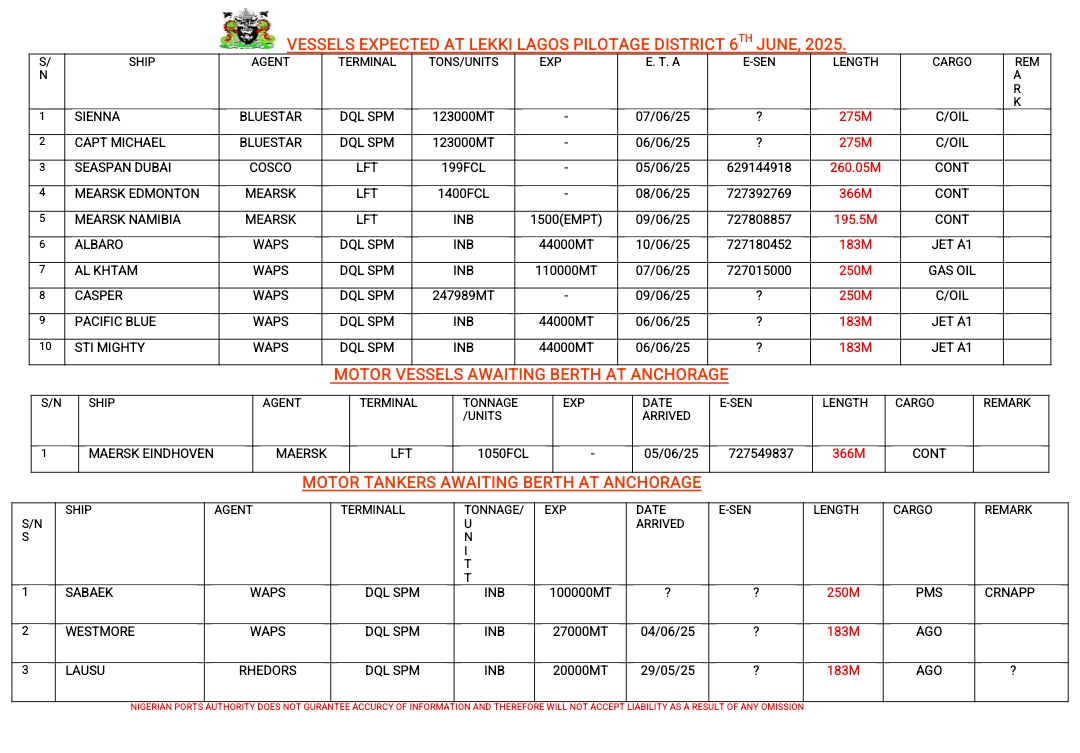 VESSELS EXPECTED AT LEKKI LAGOS PILOTAGE DISTRICT 6$^{TH}$ JUNE, 2025.

| S/N | SHIP | AGENT | TERMINAL | TONS/UNITS | EXP | E. T. A | E-SEN | LENGTH | CARGO | REMARK |
|---|---|---|---|---|---|---|---|---|---|---|
| 1 | SIENNA | BLUESTAR | DQL SPM | 123000MT | - | 07/06/25 | ? | 275M | C/OIL | |
| 2 | CAPT MICHAEL | BLUESTAR | DQL SPM | 123000MT | - | 06/06/25 | ? | 275M | C/OIL | |
| 3 | SEASPAN DUBAI | COSCO | LFT | 199FCL | - | 05/06/25 | 629144918 | 260.05M | CONT | |
| 4 | MEARSK EDMONTON | MEARSK | LFT | 1400FCL | - | 08/06/25 | 727392769 | 366M | CONT | |
| 5 | MEARSK NAMIBIA | MEARSK | LFT | INB | 1500(EMPT) | 09/06/25 | 727808857 | 195.5M | CONT | |
| 6 | ALBARO | WAPS | DQL SPM | INB | 44000MT | 10/06/25 | 727180452 | 183M | JET A1 | |
| 7 | AL KHTAM | WAPS | DQL SPM | INB | 110000MT | 07/06/25 | 727015000 | 250M | GAS OIL | |
| 8 | CASPER | WAPS | DQL SPM | 247989MT | - | 09/06/25 | ? | 250M | C/OIL | |
| 9 | PACIFIC BLUE | WAPS | DQL SPM | INB | 44000MT | 06/06/25 | ? | 183M | JET A1 | |
| 10 | STI MIGHTY | WAPS | DQL SPM | INB | 44000MT | 06/06/25 | ? | 183M | JET A1 | |

MOTOR VESSELS AWAITING BERTH AT ANCHORAGE

| S/N | SHIP | AGENT | TERMINAL | TONNAGE /UNITS | EXP | DATE ARRIVED | E-SEN | LENGTH | CARGO | REMARK |
|---|---|---|---|---|---|---|---|---|---|---|
| 1 | MAERSK EINDHOVEN | MAERSK | LFT | 1050FCL | - | 05/06/25 | 727549837 | 366M | CONT | |

MOTOR TANKERS AWAITING BERTH AT ANCHORAGE

| S/NS | SHIP | AGENT | TERMINALL | TONNAGE/UNITT | EXP | DATE ARRIVED | E-SEN | LENGTH | CARGO | REMARK |
|---|---|---|---|---|---|---|---|---|---|---|
| 1 | SABAEK | WAPS | DQL SPM | INB | 100000MT | ? | ? | 250M | PMS | CRNAPP |
| 2 | WESTMORE | WAPS | DQL SPM | INB | 27000MT | 04/06/25 | ? | 183M | AGO | |
| 3 | LAUSU | RHEDORS | DQL SPM | INB | 20000MT | 29/05/25 | ? | 183M | AGO | ? |

NIGERIAN PORTS AUTHORITY DOES NOT GURANTEE ACCURCY OF INFORMATION AND THEREFORE WILL NOT ACCEPT LIABILITY AS A RESULT OF ANY OMISSION